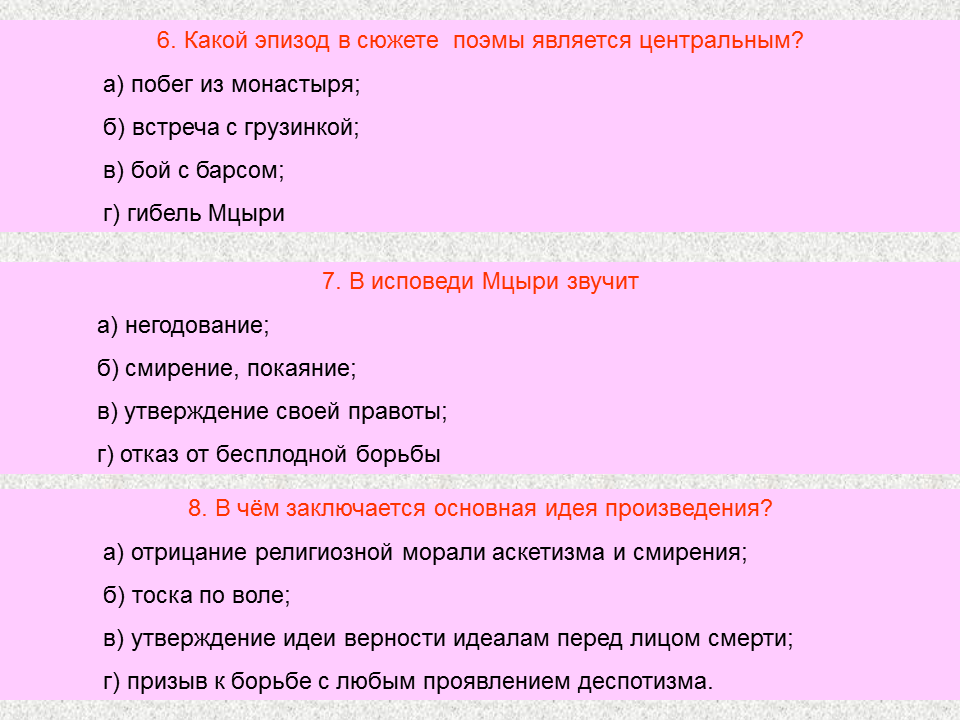 6. Какой эпизод в сюжете поэмы является центральным?

а) побег из монастыря;

б) встреча с грузинкой;

в) бой с барсом;

г) гибель Мцыри

7. В исповеди Мцыри звучит

а) негодование;

б) смирение, покаяние;

в) утверждение своей правоты;

г) отказ от бесплодной борьбы

8. В чём заключается основная идея произведения?

а) отрицание религиозной морали аскетизма и смирения;

б) тоска по воле;

в) утверждение идеи верности идеалам перед лицом смерти;

г) призыв к борьбе с любым проявлением деспотизма.